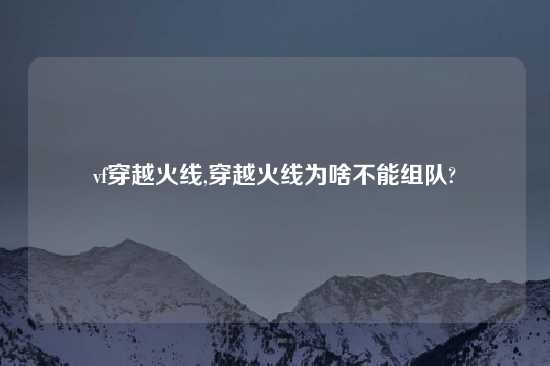 vf穿越火线,穿越火线为啥不能组队?